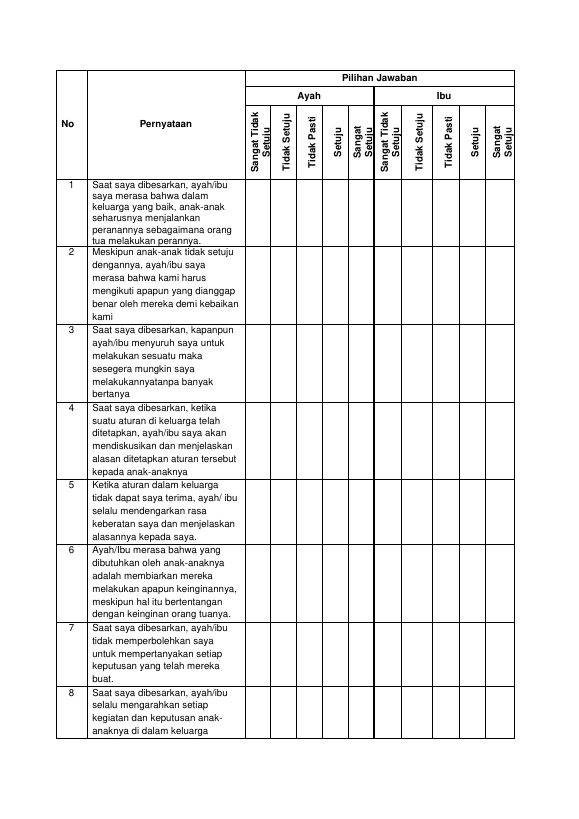 | No | Pernyataan | Pilihan Jawaban | | | | | | | | | |
|---|---|---|---|---|---|---|---|---|---|---|---|
| | | Ayah | | | | | Ibu | | | | |
| | | Sangat Tidak Setuju | Tidak Setuju | Tidak Pasti | Setuju | Sangat Setuju | Sangat Tidak Setuju | Tidak Setuju | Tidak Pasti | Setuju | Sangat Setuju |
| 1 | Saat saya dibesarkan, ayah/ibu saya merasa bahwa dalam keluarga yang baik, anak-anak seharusnya menjalankan peranannya sebagaimana orang tua melakukan perannya. | | | | | | | | | | |
| 2 | Meskipun anak-anak tidak setuju dengannya, ayah/ibu saya merasa bahwa kami harus mengikuti apapun yang dianggap benar oleh mereka demi kebaikan kami | | | | | | | | | | |
| 3 | Saat saya dibesarkan, kapanpun ayah/ibu menyuruh saya untuk melakukan sesuatu maka sesegera mungkin saya melakukannyatanpa banyak bertanya | | | | | | | | | | |
| 4 | Saat saya dibesarkan, ketika suatu aturan di keluarga telah ditetapkan, ayah/ibu saya akan mendiskusikan dan menjelaskan alasan ditetapkan aturan tersebut kepada anak-anaknya | | | | | | | | | | |
| 5 | Ketika aturan dalam keluarga tidak dapat saya terima, ayah/ ibu selalu mendengarkan rasa keberatan saya dan menjelaskan alasannya kepada saya. | | | | | | | | | | |
| 6 | Ayah/Ibu merasa bahwa yang dibutuhkan oleh anak-anaknya adalah membiarkan mereka melakukan apapun keinginannya, meskipun hal itu bertentangan dengan keinginan orang tuanya. | | | | | | | | | | |
| 7 | Saat saya dibesarkan, ayah/ibu tidak memperbolehkan saya untuk mempertanyakan setiap keputusan yang telah mereka buat. | | | | | | | | | | |
| 8 | Saat saya dibesarkan, ayah/ibu selalu mengarahkan setiap kegiatan dan keputusan anak-anaknya di dalam keluarga | | | | | | | | | | |